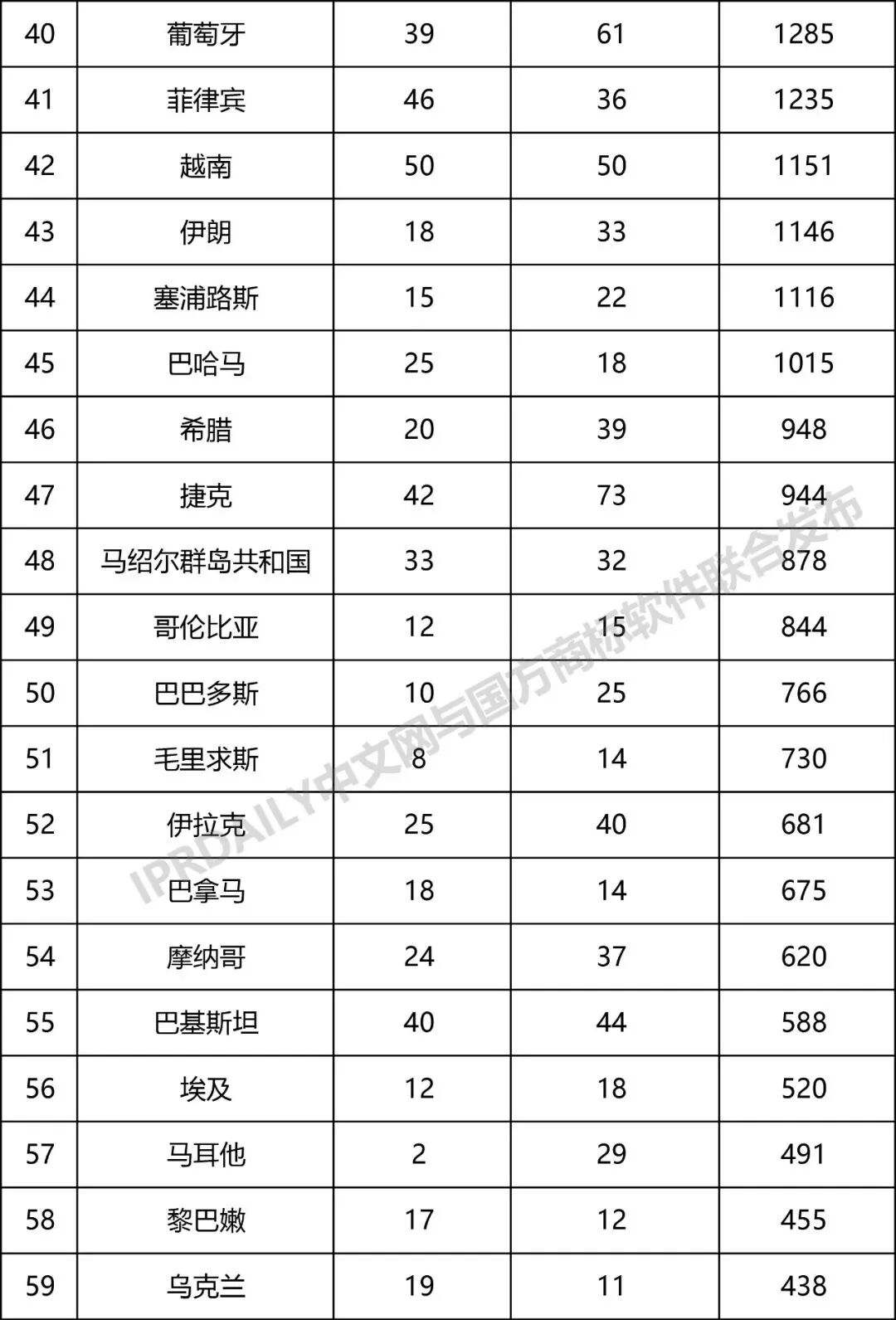 | 40 | 葡萄牙 | 39 | 61 | 1285 |
|---|---|---|---|---|
| 41 | 菲律宾 | 46 | 36 | 1235 |
| 42 | 越南 | 50 | 50 | 1151 |
| 43 | 伊朗 | 18 | 33 | 1146 |
| 44 | 塞浦路斯 | 15 | 22 | 1116 |
| 45 | 巴哈马 | 25 | 18 | 1015 |
| 46 | 希腊 | 20 | 39 | 948 |
| 47 | 捷克 | 42 | 73 | 944 |
| 48 | 马绍尔群岛共和国 | 33 | 32 | 878 |
| 49 | 哥伦比亚 | 12 | 15 | 844 |
| 50 | 巴巴多斯 | 10 | 25 | 766 |
| 51 | 毛里求斯 | 8 | 14 | 730 |
| 52 | 伊拉克 | 25 | 40 | 681 |
| 53 | 巴拿马 | 18 | 14 | 675 |
| 54 | 摩纳哥 | 24 | 37 | 620 |
| 55 | 巴基斯坦 | 40 | 44 | 588 |
| 56 | 埃及 | 12 | 18 | 520 |
| 57 | 马耳他 | 2 | 29 | 491 |
| 58 | 黎巴嫩 | 17 | 12 | 455 |
| 59 | 乌克兰 | 19 | 11 | 438 |

IPRDAILY中文网与国方商标软件联合发布